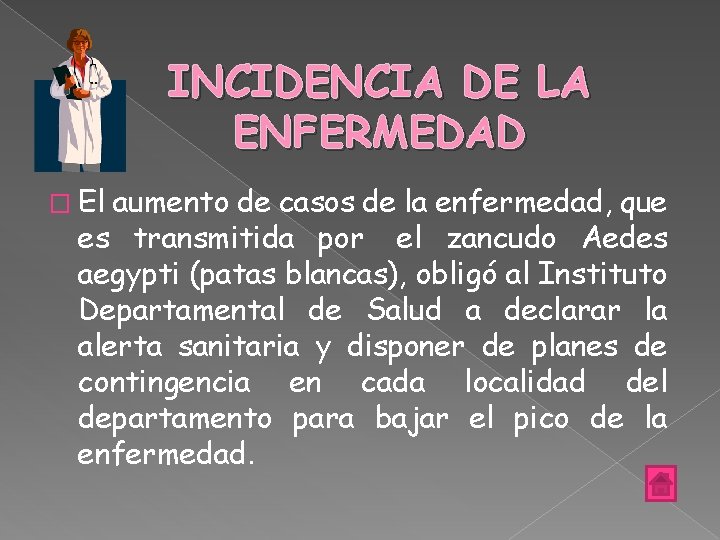 INCIDENCIA DE LA ENFERMEDAD

El aumento de casos de la enfermedad, que es transmitida por el zancudo Aedes aegypti (patas blancas), obligó al Instituto Departamental de Salud a declarar la alerta sanitaria y disponer de planes de contingencia en cada localidad del departamento para bajar el pico de la enfermedad.